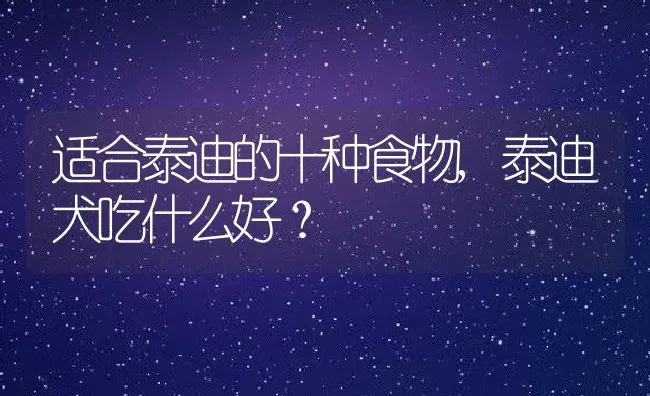 适合泰迪的十种食物，泰迪犬吃什么好？